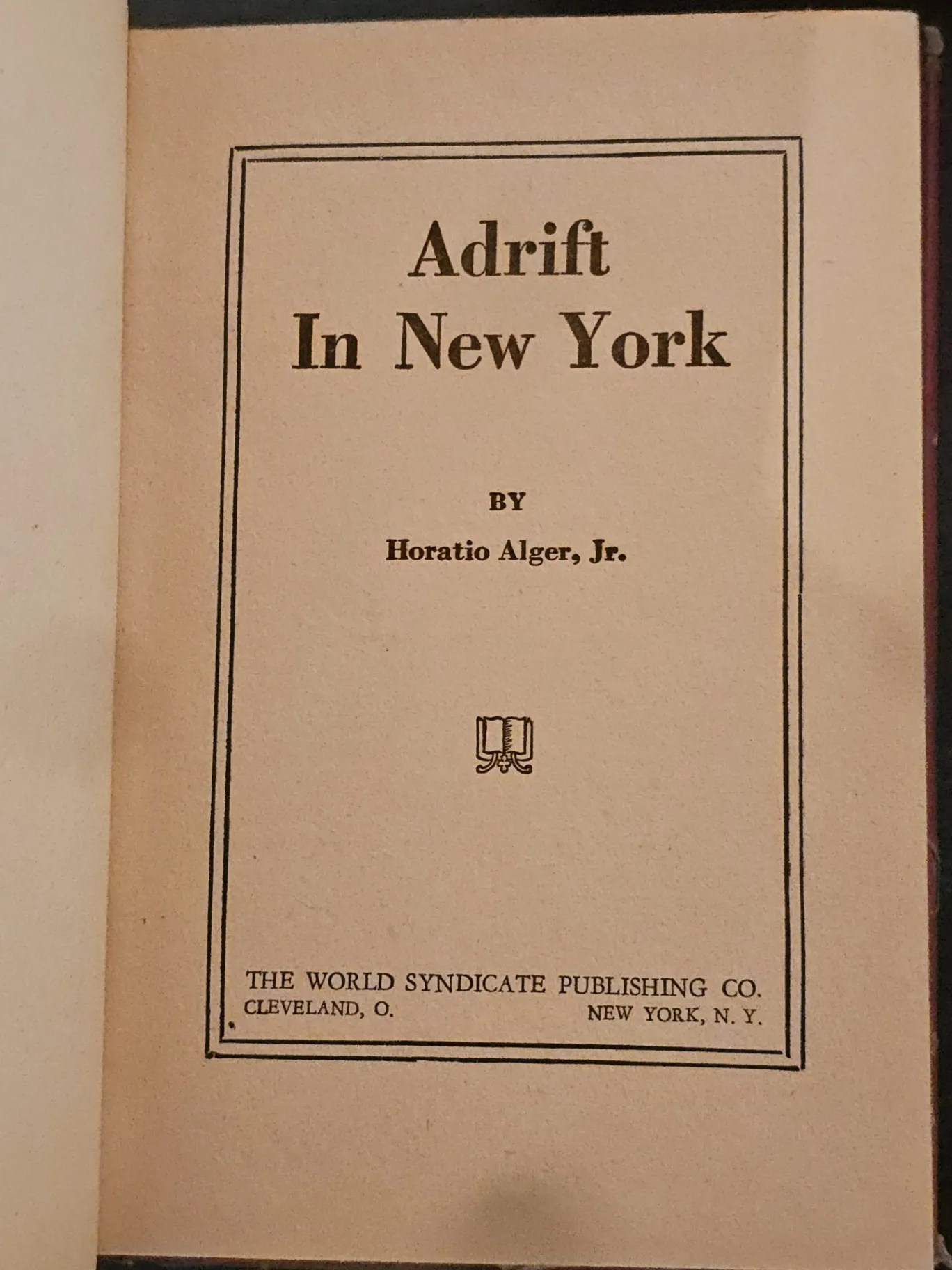 Adrift
In New York

BY

Horatio Alger, Jr.

THE WORLD SYNDICATE PUBLISHING CO.
CLEVELAND, O.          NEW YORK, N. Y.